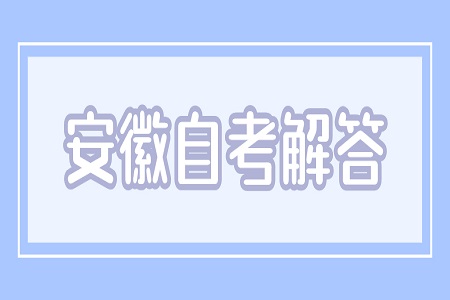 安徽自考解答